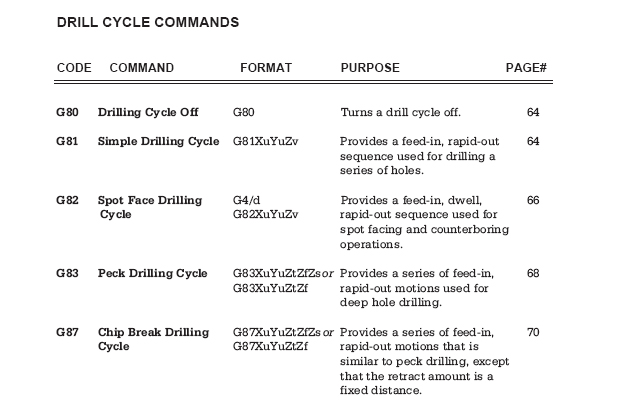 DRILL CYCLE COMMANDS

| CODE | COMMAND | FORMAT | PURPOSE | PAGE# |
|---|---|---|---|---|
| G80 | Drilling Cycle Off | G80 | Turns a drill cycle off. | 64 |
| G81 | Simple Drilling Cycle | G81XuYuZv | Provides a feed-in, rapid-out sequence used for drilling a series of holes. | 64 |
| G82 | Spot Face Drilling Cycle | G4/d G82XuYuZv | Provides a feed-in, dwell, rapid-out sequence used for spot facing and counterboring operations. | 66 |
| G83 | Peck Drilling Cycle | G83XuYuZtZfZs or G83XuYuZtZf | Provides a series of feed-in, rapid-out motions used for deep hole drilling. | 68 |
| G87 | Chip Break Drilling Cycle | G87XuYuZtZfZs or G87XuYuZtZf | Provides a series of feed-in, rapid-out motions that is similar to peck drilling, except that the retract amount is a fixed distance. | 70 |